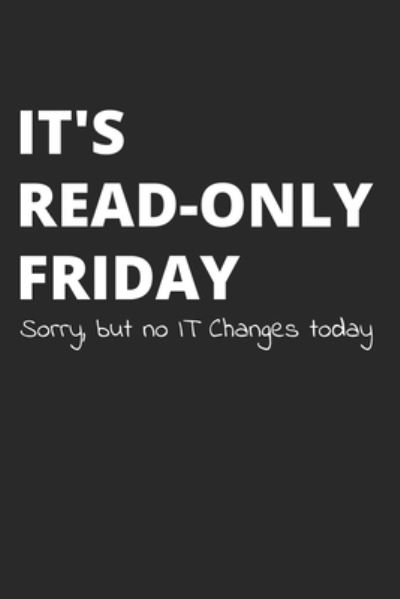 IT'S
READ-ONLY
FRIDAY

Sorry, but no IT Changes today